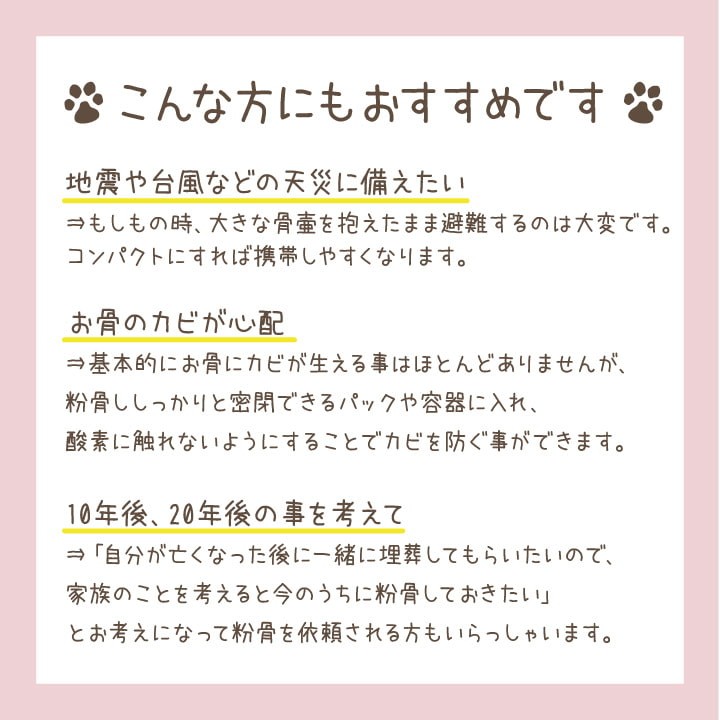 こんな方にもおすすめです

地震や台風などの天災に備えたい
⇒もしもの時、大きな骨壷を抱えたまま避難するのは大変です。コンパクトにすれば携帯しやすくなります。

お骨のカビが心配
⇒基本的にお骨にカビが生える事はほとんどありませんが、粉骨ししっかりと密閉できるパックや容器に入れ、酸素に触れないようにすることでカビを防ぐ事ができます。

10年後、20年後の事を考えて
⇒「自分が亡くなった後に一緒に埋葬してもらいたいので、家族のことを考えると今のうちに粉骨しておきたい」とお考えになって粉骨を依頼される方もいらっしゃいます。